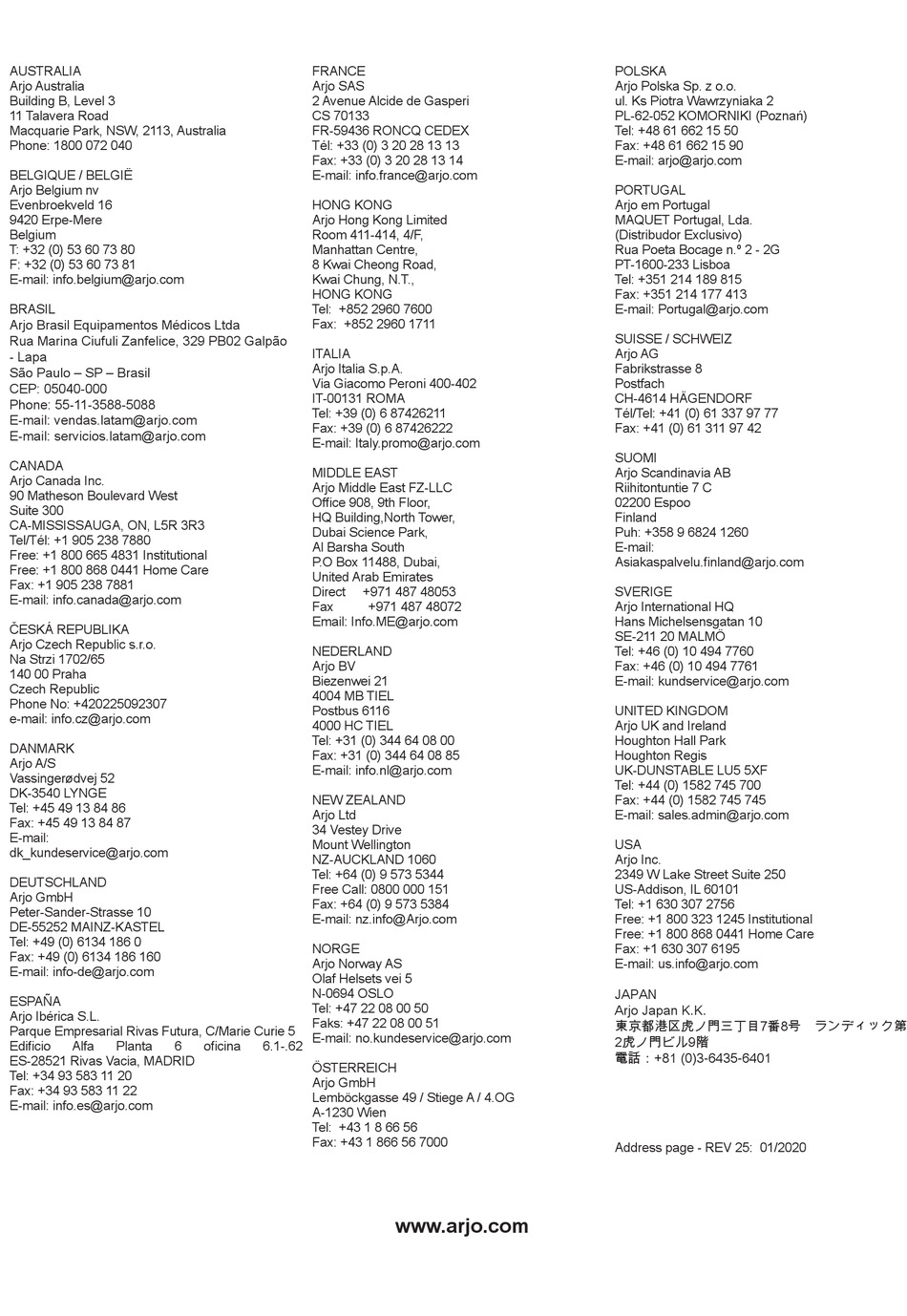 AUSTRALIA
Arjo Australia
Building B, Level 3
11 Talavera Road
Macquarie Park, NSW, 2113, Australia
Phone: 1800 072 040

BELGIQUE / BELGIË
Arjo Belgium nv
Evenbroekveld 16
9420 Erpe-Mere
Belgium
T: +32 (0) 53 60 73 80
F: +32 (0) 53 60 73 81
E-mail: info.belgium@arjo.com

BRASIL
Arjo Brasil Equipamentos Médicos Ltda
Rua Marina Ciufuli Zanfelice, 329 PB02 Galpão - Lapa
São Paulo – SP – Brasil
CEP: 05040-000
Phone: 55-11-3588-5088
E-mail: vendas.latam@arjo.com
E-mail: servicios.latam@arjo.com

CANADA
Arjo Canada Inc.
90 Matheson Boulevard West
Suite 300
CA-MISSISSAUGA, ON, L5R 3R3
Tel/Tél: +1 905 238 7880
Free: +1 800 665 4831 Institutional
Free: +1 800 868 0441 Home Care
Fax: +1 905 238 7881
E-mail: info.canada@arjo.com

ČESKÁ REPUBLIKA
Arjo Czech Republic s.r.o.
Na Strzi 1702/65
140 00 Praha
Czech Republic
Phone No: +420225092307
e-mail: info.cz@arjo.com

DANMARK
Arjo A/S
Vassingerødvej 52
DK-3540 LYNGE
Tel: +45 49 13 84 86
Fax: +45 49 13 84 87
E-mail:
dk_kundeservice@arjo.com

DEUTSCHLAND
Arjo GmbH
Peter-Sander-Strasse 10
DE-55252 MAINZ-KASTEL
Tel: +49 (0) 6134 186 0
Fax: +49 (0) 6134 186 160
E-mail: info-de@arjo.com

ESPAÑA
Arjo Ibérica S.L.
Parque Empresarial Rivas Futura, C/Marie Curie 5 Edificio Alfa Planta 6 oficina 6.1-.62
ES-28521 Rivas Vacia, MADRID
Tel: +34 93 583 11 20
Fax: +34 93 583 11 22
E-mail: info.es@arjo.com

FRANCE
Arjo SAS
2 Avenue Alcide de Gasperi
CS 70133
FR-59436 RONCQ CEDEX
Tél: +33 (0) 3 20 28 13 13
Fax: +33 (0) 3 20 28 13 14
E-mail: info.france@arjo.com

HONG KONG
Arjo Hong Kong Limited
Room 411-414, 4/F,
Manhattan Centre,
8 Kwai Cheong Road,
Kwai Chung, N.T.,
HONG KONG
Tel: +852 2960 7600
Fax: +852 2960 1711

ITALIA
Arjo Italia S.p.A.
Via Giacomo Peroni 400-402
IT-00131 ROMA
Tel: +39 (0) 6 87426211
Fax: +39 (0) 6 87426222
E-mail: Italy.promo@arjo.com

MIDDLE EAST
Arjo Middle East FZ-LLC
Office 908, 9th Floor,
HQ Building,North Tower,
Dubai Science Park,
Al Barsha South
P.O Box 11488, Dubai,
United Arab Emirates
Direct +971 487 48053
Fax +971 487 48072
Email: Info.ME@arjo.com

NEDERLAND
Arjo BV
Biezenwei 21
4004 MB TIEL
Postbus 6116
4000 HC TIEL
Tel: +31 (0) 344 64 08 00
Fax: +31 (0) 344 64 08 85
E-mail: info.nl@arjo.com

NEW ZEALAND
Arjo Ltd
34 Vestey Drive
Mount Wellington
NZ-AUCKLAND 1060
Tel: +64 (0) 9 573 5344
Free Call: 0800 000 151
Fax: +64 (0) 9 573 5384
E-mail: nz.info@Arjo.com

NORGE
Arjo Norway AS
Olaf Helsets vei 5
N-0694 OSLO
Tel: +47 22 08 00 50
Faks: +47 22 08 00 51
E-mail: no.kundeservice@arjo.com

ÖSTERREICH
Arjo GmbH
Lemböckgasse 49 / Stiege A / 4.OG
A-1230 Wien
Tel: +43 1 8 66 56
Fax: +43 1 866 56 7000

POLSKA
Arjo Polska Sp. z o.o.
ul. Ks Piotra Wawrzyniaka 2
PL-62-052 KOMORNIKI (Poznań)
Tel: +48 61 662 15 50
Fax: +48 61 662 15 90
E-mail: arjo@arjo.com

PORTUGAL
Arjo em Portugal
MAQUET Portugal, Lda.
(Distribudor Exclusivo)
Rua Poeta Bocage n.º 2 - 2G
PT-1600-233 Lisboa
Tel: +351 214 189 815
Fax: +351 214 177 413
E-mail: Portugal@arjo.com

SUISSE / SCHWEIZ
Arjo AG
Fabrikstrasse 8
Postfach
CH-4614 HÄGENDORF
Tél/Tel: +41 (0) 61 337 97 77
Fax: +41 (0) 61 311 97 42

SUOMI
Arjo Scandinavia AB
Riihitontuntie 7 C
02200 Espoo
Finland
Puh: +358 9 6824 1260
E-mail:
Asiakaspalvelu.finland@arjo.com

SVERIGE
Arjo International HQ
Hans Michelsensgatan 10
SE-211 20 MALMÖ
Tel: +46 (0) 10 494 7760
Fax: +46 (0) 10 494 7761
E-mail: kundservice@arjo.com

UNITED KINGDOM
Arjo UK and Ireland
Houghton Hall Park
Houghton Regis
UK-DUNSTABLE LU5 5XF
Tel: +44 (0) 1582 745 700
Fax: +44 (0) 1582 745 745
E-mail: sales.admin@arjo.com

USA
Arjo Inc.
2349 W Lake Street Suite 250
US-Addison, IL 60101
Tel: +1 630 307 2756
Free: +1 800 323 1245 Institutional
Free: +1 800 868 0441 Home Care
Fax: +1 630 307 6195
E-mail: us.info@arjo.com

JAPAN
Arjo Japan K.K.
東京都港区虎ノ門三丁目7番8号 ランディック第2虎ノ門ビル9階
電話：+81 (0)3-6435-6401

Address page - REV 25: 01/2020

www.arjo.com